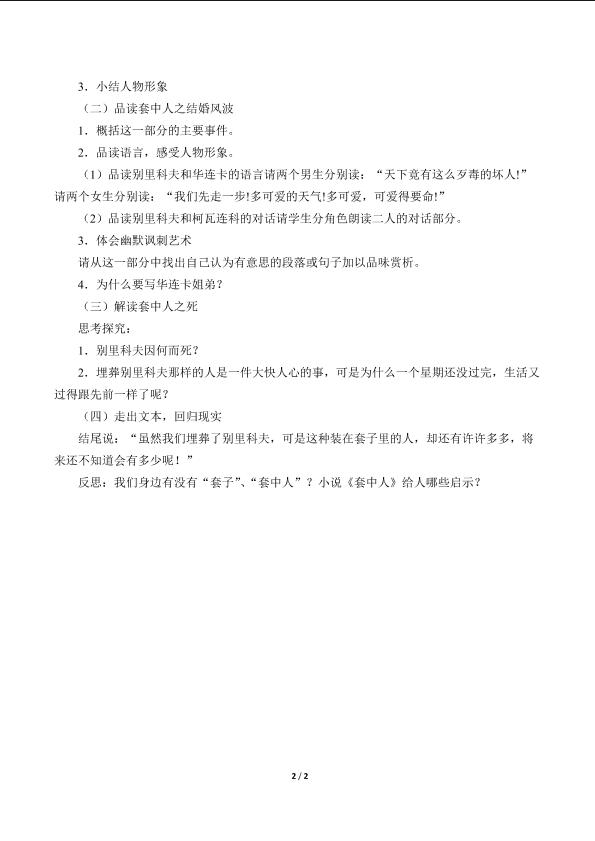 3．小结人物形象

（二）品读套中人之结婚风波

1．概括这一部分的主要事件。

2．品读语言，感受人物形象。

（1）品读别里科夫和华连卡的语言请两个男生分别读：“天下竟有这么歹毒的坏人!”请两个女生分别读：“我们先走一步!多可爱的天气!多可爱，可爱得要命!”

（2）品读别里科夫和柯瓦连科的对话请学生分角色朗读二人的对话部分。

3．体会幽默讽刺艺术

请从这一部分中找出自己认为有意思的段落或句子加以品味赏析。

4．为什么要写华连卡姐弟？

（三）解读套中人之死

思考探究：

1．别里科夫因何而死？

2．埋葬别里科夫那样的人是一件大快人心的事，可是为什么一个星期还没过完，生活又过得跟先前一样了呢？

（四）走出文本，回归现实

结尾说：“虽然我们埋葬了别里科夫，可是这种装在套子里的人，却还有许许多多，将来还不知道会有多少呢！”

反思：我们身边有没有“套子”、“套中人”？小说《套中人》给人哪些启示？

2 / 2